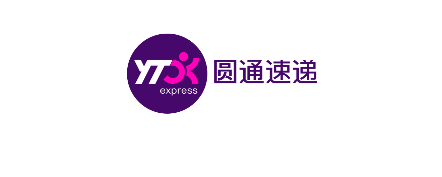 YTO
express
圆通速递